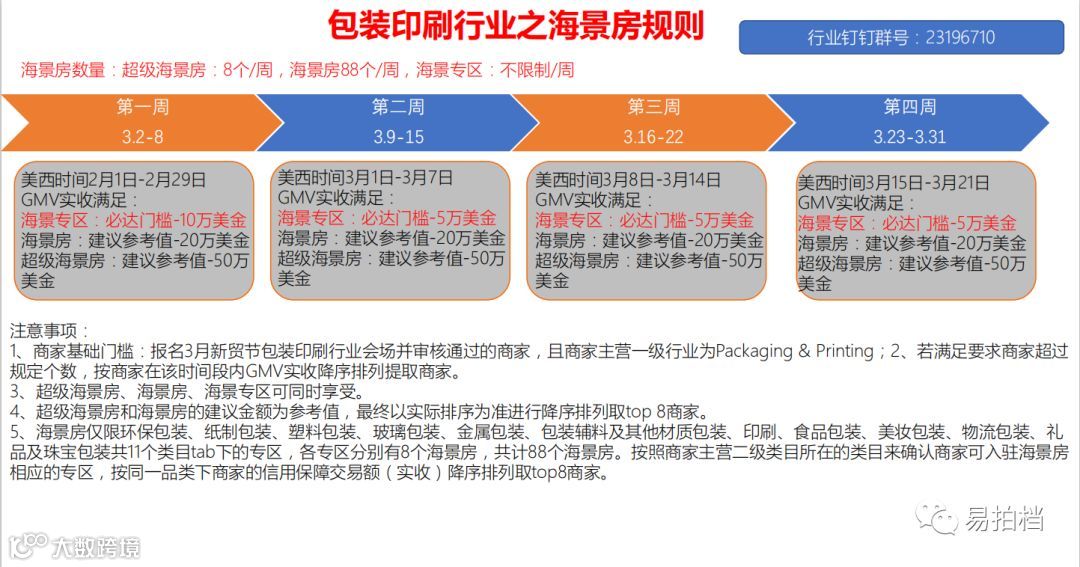 包装印刷行业之海景房规则

行业钉钉群号：23196710

海景房数量：超级海景房：8个/周，海景房88个/周，海景专区：不限制/周

第一周
3.2-8

第二周
3.9-15

第三周
3.16-22

第四周
3.23-3.31

美西时间2月1日-2月29日
GMV实收满足：
海景专区：必达门槛-10万美金
海景房：建议参考值-20万美金
超级海景房：建议参考值-50万美金

美西时间3月1日-3月7日
GMV实收满足：
海景专区：必达门槛-5万美金
海景房：建议参考值-20万美金
超级海景房：建议参考值-50万美金

美西时间3月8日-3月14日
GMV实收满足：
海景专区：必达门槛-5万美金
海景房：建议参考值-20万美金
超级海景房：建议参考值-50万美金

美西时间3月15日-3月21日
GMV实收满足：
海景专区：必达门槛-5万美金
海景房：建议参考值-20万美金
超级海景房：建议参考值-50万美金

注意事项：
1、商家基础门槛：报名3月新贸节包装印刷行业会场并审核通过的商家，且商家主营一级行业为Packaging & Printing；2、若满足要求商家超过规定个数，按商家在该时间段内GMV实收降序排列提取商家。
3、超级海景房、海景房、海景专区可同时享受。
4、超级海景房和海景房的建议金额为参考值，最终以实际排序为准进行降序排列取top 8商家。
5、海景房仅限环保包装、纸制包装、塑料包装、玻璃包装、金属包装、包装辅料及其他材质包装、印刷、食品包装、美妆包装、物流包装、礼品及珠宝包装共11个类目tab下的专区，各专区分别有8个海景房，共计88个海景房。按照商家主营二级类目所在的类目来确认商家可入驻海景房相应的专区，按同一品类下商家的信用保障交易额（实收）降序排列取top8商家。

易拍档

大数跨境